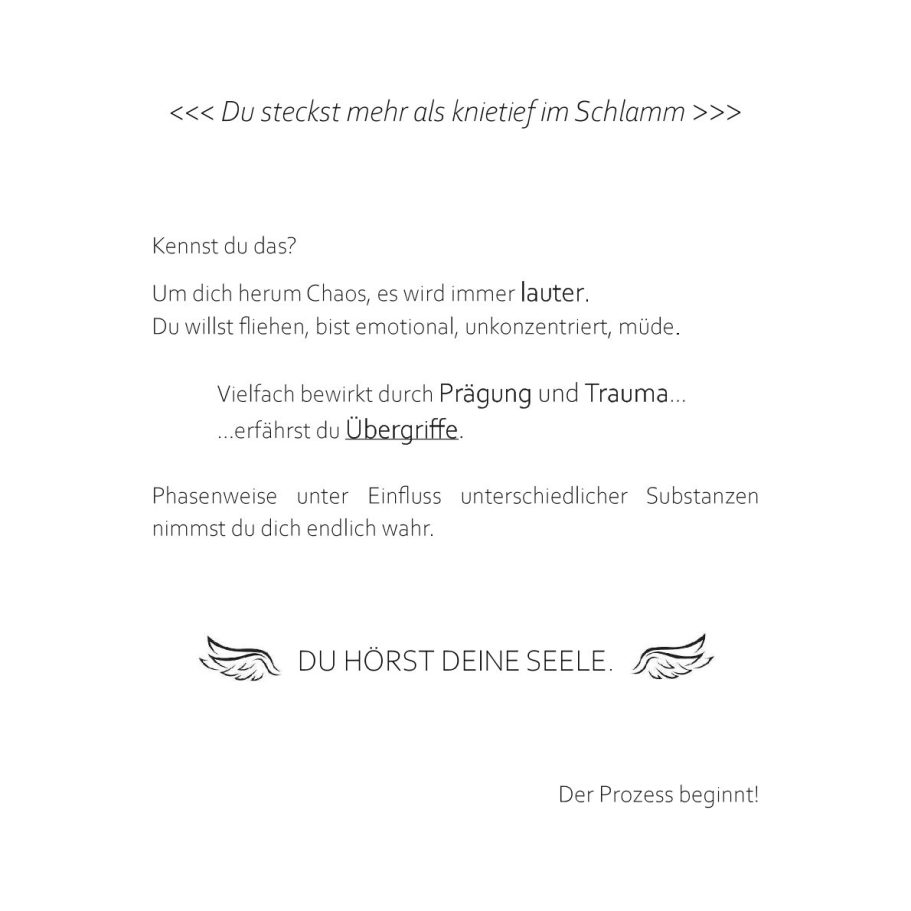 <<< Du steckst mehr als knietief im Schlamm >>>

Kennst du das?

Um dich herum Chaos, es wird immer lauter.
Du willst fliehen, bist emotional, unkonzentriert, müde.

Vielfach bewirkt durch Prägung und Trauma...
...erfährst du Übergriffe.

Phasenweise unter Einfluss unterschiedlicher Substanzen nimmst du dich endlich wahr.

DU HÖRST DEINE SEELE.

Der Prozess beginnt!